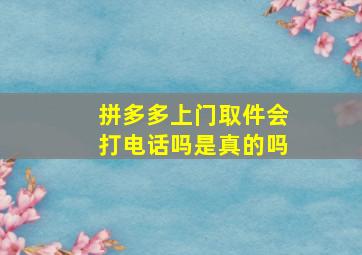 拼多多上门取件会打电话吗是真的吗